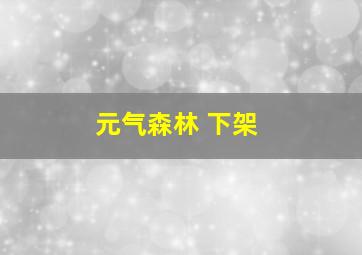 元气森林 下架